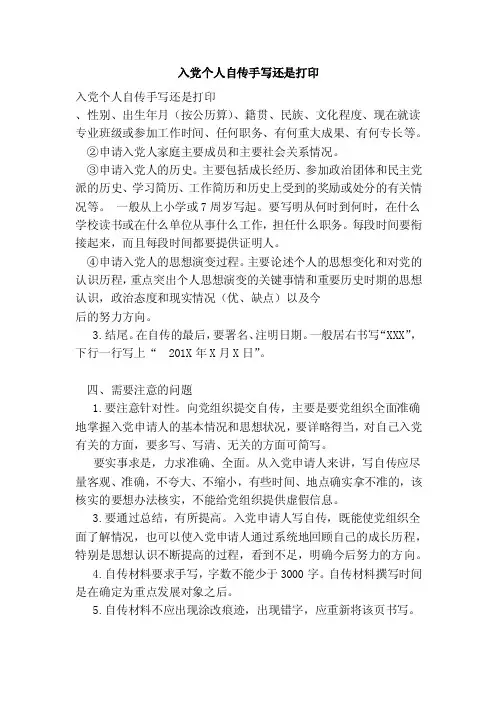 入党个人自传手写还是打印

入党个人自传手写还是打印
、性别、出生年月（按公历算）、籍贯、民族、文化程度、现在就读专业班级或参加工作时间、任何职务、有何重大成果、有何专长等。

②申请入党人家庭主要成员和主要社会关系情况。

③申请入党人的历史。主要包括成长经历、参加政治团体和民主党派的历史、学习简历、工作简历和历史上受到的奖励或处分的有关情况等。 一般从上小学或7周岁写起。要写明从何时到何时，在什么学校读书或在什么单位从事什么工作，担任什么职务。每段时间要衔接起来，而且每段时间都要提供证明人。

④申请入党人的思想演变过程。主要论述个人的思想变化和对党的认识历程，重点突出个人思想演变的关键事情和重要历史时期的思想认识，政治态度和现实情况（优、缺点）以及今
后的努力方向。

3.结尾。在自传的最后，要署名、注明日期。一般居右书写“XXX”，下行一行写上“ 201X年X月X日”。

四、需要注意的问题

1.要注意针对性。向党组织提交自传，主要是要党组织全面准确地掌握入党申请人的基本情况和思想状况，要详略得当，对自己入党有关的方面，要多写、写清、无关的方面可简写。

要实事求是，力求准确、全面。从入党申请人来讲，写自传应尽量客观、准确，不夸大、不缩小，有些时间、地点确实拿不准的，该核实的要想办法核实，不能给党组织提供虚假信息。

3.要通过总结，有所提高。入党申请人写自传，既能使党组织全面了解情况，也可以使入党申请人通过系统地回顾自己的成长历程，特别是思想认识不断提高的过程，看到不足，明确今后努力的方向。

4.自传材料要求手写，字数不能少于3000字。自传材料撰写时间是在确定为重点发展对象之后。

5.自传材料不应出现涂改痕迹，出现错字，应重新将该页书写。